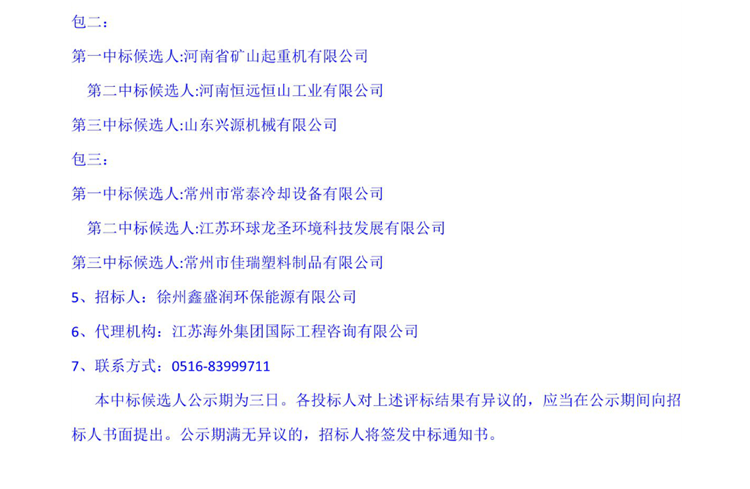 包二：

第一中标候选人:河南省矿山起重机有限公司

第二中标候选人:河南恒远恒山工业有限公司

第三中标候选人:山东兴源机械有限公司

包三：

第一中标候选人:常州市常泰冷却设备有限公司

第二中标候选人:江苏环球龙圣环境科技发展有限公司

第三中标候选人:常州市佳瑞塑料制品有限公司

5、招标人：徐州鑫盛润环保能源有限公司

6、代理机构：江苏海外集团国际工程咨询有限公司

7、联系方式：0516-83999711

本中标候选人公示期为三日。各投标人对上述评标结果有异议的，应当在公示期间向招标人书面提出。公示期满无异议的，招标人将签发中标通知书。